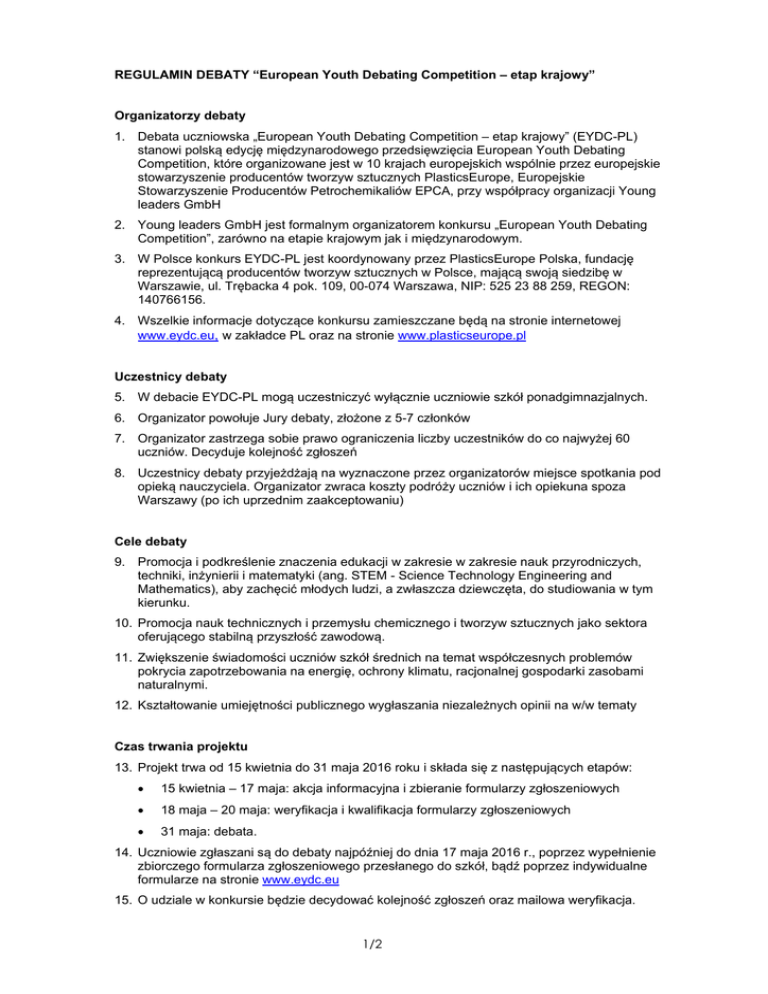 REGULAMIN DEBATY “European Youth Debating Competition – etap krajowy”

Organizatorzy debaty

1. Debata uczniowska „European Youth Debating Competition – etap krajowy” (EYDC-PL) stanowi polską edycję międzynarodowego przedsięwzięcia European Youth Debating Competition, które organizowane jest w 10 krajach europejskich wspólnie przez europejskie stowarzyszenie producentów tworzyw sztucznych PlasticsEurope, Europejskie Stowarzyszenie Producentów Petrochemikaliów EPCA, przy współpracy organizacji Young leaders GmbH

2. Young leaders GmbH jest formalnym organizatorem konkursu „European Youth Debating Competition”, zarówno na etapie krajowym jak i międzynarodowym.

3. W Polsce konkurs EYDC-PL jest koordynowany przez PlasticsEurope Polska, fundację reprezentującą producentów tworzyw sztucznych w Polsce, mającą swoją siedzibę w Warszawie, ul. Trębacka 4 pok. 109, 00-074 Warszawa, NIP: 525 23 88 259, REGON: 140766156.

4. Wszelkie informacje dotyczące konkursu zamieszczane będą na stronie internetowej www.eydc.eu, w zakładce PL oraz na stronie www.plasticseurope.pl

Uczestnicy debaty

5. W debacie EYDC-PL mogą uczestniczyć wyłącznie uczniowie szkół ponadgimnazjalnych.

6. Organizator powołuje Jury debaty, złożone z 5-7 członków

7. Organizator zastrzega sobie prawo ograniczenia liczby uczestników do co najwyżej 60 uczniów. Decyduje kolejność zgłoszeń

8. Uczestnicy debaty przyjeżdżają na wyznaczone przez organizatorów miejsce spotkania pod opieką nauczyciela. Organizator zwraca koszty podróży uczniów i ich opiekuna spoza Warszawy (po ich uprzednim zaakceptowaniu)

Cele debaty

9. Promocja i podkreślenie znaczenia edukacji w zakresie w zakresie nauk przyrodniczych, techniki, inżynierii i matematyki (ang. STEM - Science Technology Engineering and Mathematics), aby zachęcić młodych ludzi, a zwłaszcza dziewczęta, do studiowania w tym kierunku.

10. Promocja nauk technicznych i przemysłu chemicznego i tworzyw sztucznych jako sektora oferującego stabilną przyszłość zawodową.

11. Zwiększenie świadomości uczniów szkół średnich na temat współczesnych problemów pokrycia zapotrzebowania na energię, ochrony klimatu, racjonalnej gospodarki zasobami naturalnymi.

12. Kształtowanie umiejętności publicznego wygłaszania niezależnych opinii na w/w tematy

Czas trwania projektu

13. Projekt trwa od 15 kwietnia do 31 maja 2016 roku i składa się z następujących etapów:
• 15 kwietnia – 17 maja: akcja informacyjna i zbieranie formularzy zgłoszeniowych
• 18 maja – 20 maja: weryfikacja i kwalifikacja formularzy zgłoszeniowych
• 31 maja: debata.

14. Uczniowie zgłaszani są do debaty najpóźniej do dnia 17 maja 2016 r., poprzez wypełnienie zbiorczego formularza zgłoszeniowego przesłanego do szkół, bądź poprzez indywidualne formularze na stronie www.eydc.eu

15. O udziale w konkursie będzie decydować kolejność zgłoszeń oraz mailowa weryfikacja.

1/2